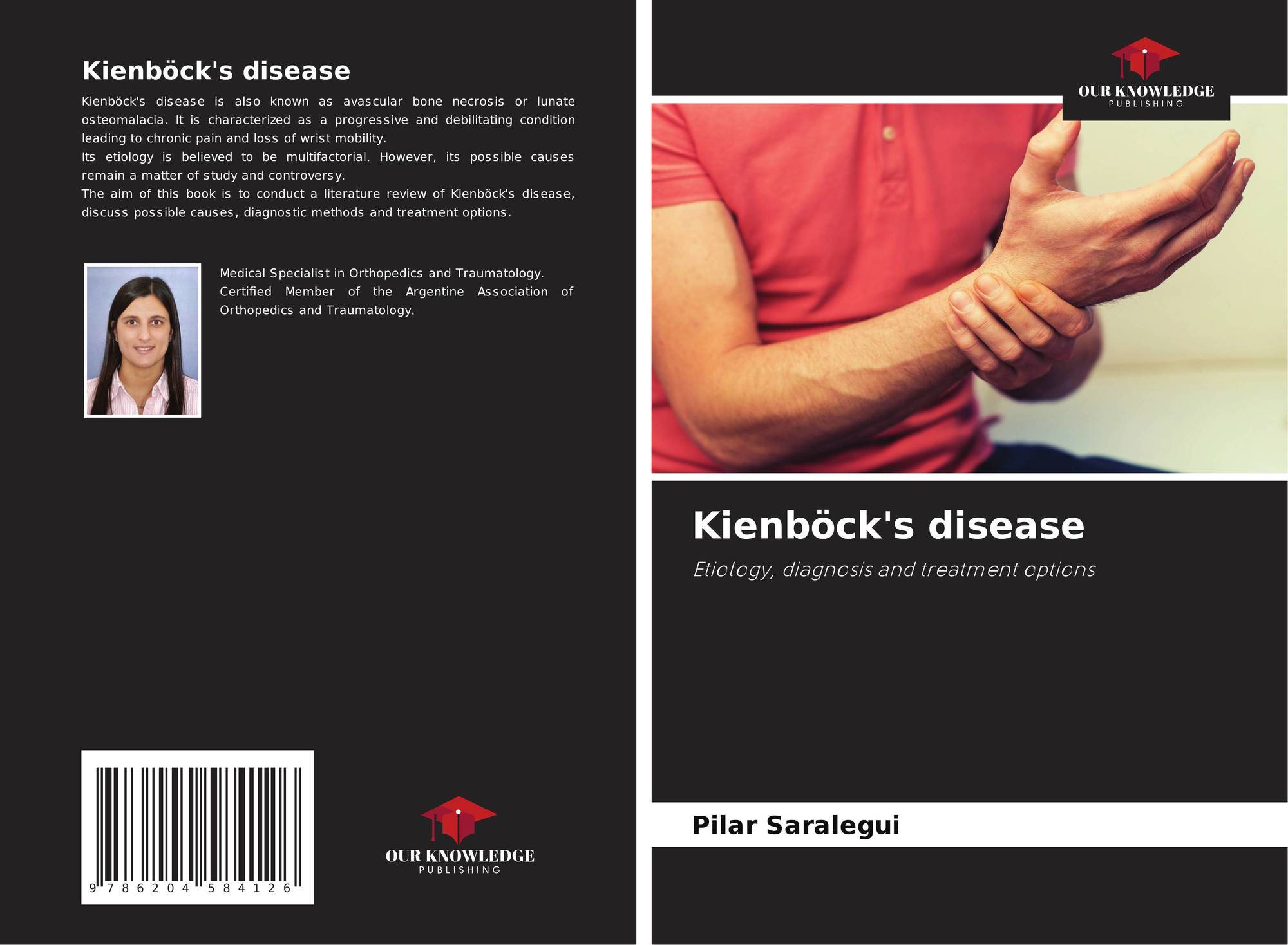 Kienböck's disease

Kienböck's disease is also known as avascular bone necrosis or lunate osteomalacia. It is characterized as a progressive and debilitating condition leading to chronic pain and loss of wrist mobility.
Its etiology is believed to be multifactorial. However, its possible causes remain a matter of study and controversy.
The aim of this book is to conduct a literature review of Kienböck's disease, discuss possible causes, diagnostic methods and treatment options.

Medical Specialist in Orthopedics and Traumatology. Certified Member of the Argentine Association of Orthopedics and Traumatology.

9 786204 584126

OUR KNOWLEDGE
PUBLISHING

OUR KNOWLEDGE
PUBLISHING

Kienböck's disease

Etiology, diagnosis and treatment options

Pilar Saralegui